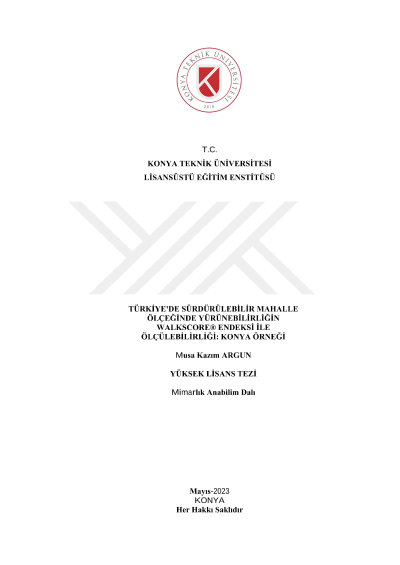 KONYA TEKNİK ÜNİVERSİTESİ
2018

T.C.
KONYA TEKNİK ÜNİVERSİTESİ
LİSANSÜSTÜ EĞİTİM ENSTİTÜSÜ

TÜRKİYE'DE SÜRDÜRÜLEBİLİR MAHALLE ÖLÇEĞİNDE YÜRÜNEBİLİRLİĞİN WALKSCORE® ENDEKSİ İLE ÖLÇÜLEBİLİRLİĞİ: KONYA ÖRNEĞİ

Musa Kazım ARGUN

YÜKSEK LİSANS TEZİ

Mimarlık Anabilim Dalı

Mayıs-2023
KONYA
Her Hakkı Saklıdır